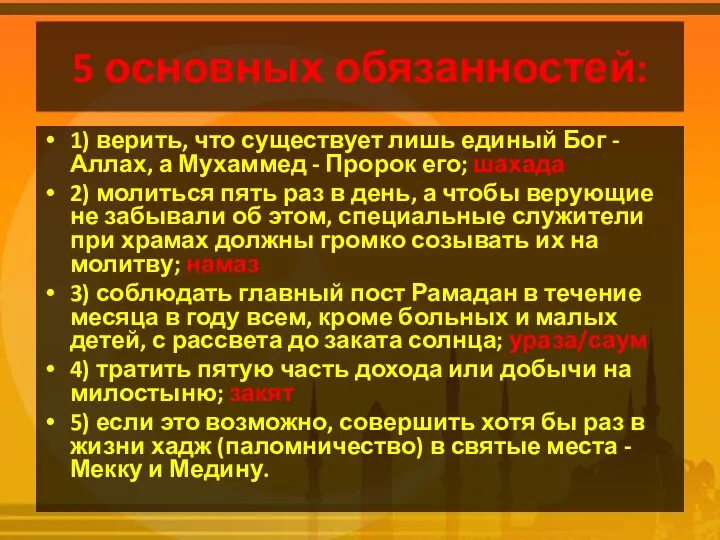 5 основных обязанностей:

• 1) верить, что существует лишь единый Бог - Аллах, а Мухаммед - Пророк его; шахада
• 2) молиться пять раз в день, а чтобы верующие не забывали об этом, специальные служители при храмах должны громко созывать их на молитву; намаз
• 3) соблюдать главный пост Рамадан в течение месяца в году всем, кроме больных и малых детей, с рассвета до заката солнца; ураза/саум
• 4) тратить пятую часть дохода или добычи на милостыню; закят
• 5) если это возможно, совершить хотя бы раз в жизни хадж (паломничество) в святые места - Мекку и Медину.